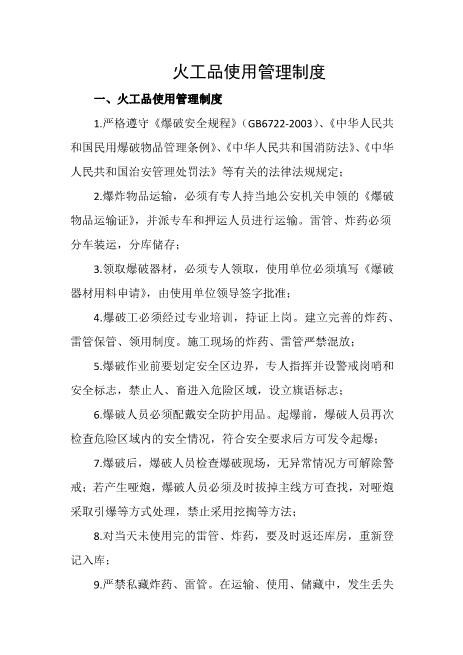 火工品使用管理制度

一、火工品使用管理制度

1.严格遵守《爆破安全规程》（GB6722-2003）、《中华人民共和国民用爆破物品管理条例》、《中华人民共和国消防法》、《中华人民共和国治安管理处罚法》等有关的法律法规规定；

2.爆炸物品运输，必须有专人持当地公安机关申领的《爆破物品运输证》，并派专车和押运人员进行运输。雷管、炸药必须分车装运，分库储存；

3.领取爆破器材，必须专人领取，使用单位必须填写《爆破器材用料申请》，由使用单位领导签字批准；

4.爆破工必须经过专业培训，持证上岗。建立完善的炸药、雷管保管、领用制度。施工现场的炸药、雷管严禁混放；

5.爆破作业前要划定安全区边界，专人指挥并设警戒岗哨和安全标志，禁止人、畜进入危险区域，设立旗语标志；

6.爆破人员必须配戴安全防护用品。起爆前，爆破人员再次检查危险区域内的安全情况，符合安全要求后方可发令起爆；

7.爆破后，爆破人员检查爆破现场，无异常情况方可解除警戒；若产生哑炮，爆破人员必须及时拔掉主线方可查找，对哑炮采取引爆等方式处理，禁止采用挖掏等方法；

8.对当天未使用完的雷管、炸药，要及时返还库房，重新登记入库；

9.严禁私藏炸药、雷管。在运输、使用、储藏中，发生丢失